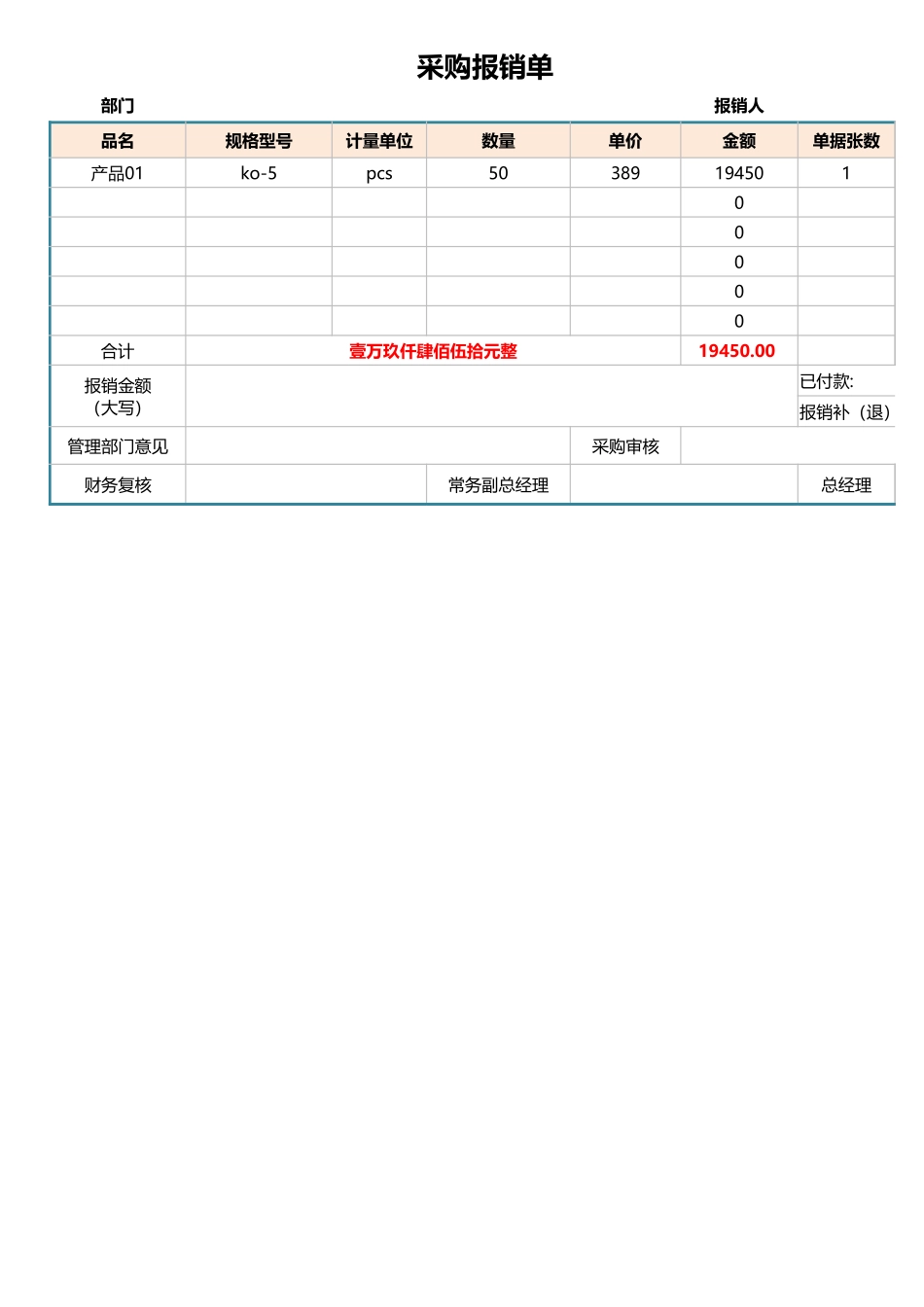 采购报销单

部门 报销人

| 品名 | 规格型号 | 计量单位 | 数量 | 单价 | 金额 | 单据张数 |
|---|---|---|---|---|---|---|
| 产品01 | ko-5 | pcs | 50 | 389 | 19450 | 1 |
| | | | | | 0 | |
| | | | | | 0 | |
| | | | | | 0 | |
| | | | | | 0 | |
| | | | | | 0 | |
| 合计 | 壹万玖仟肆佰伍拾元整 | | | | 19450.00 | |
| 报销金额（大写） | | | | | | 已付款: 报销补（退） |
| 管理部门意见 | | | | 采购审核 | | |
| 财务复核 | | | 常务副总经理 | | | 总经理 |